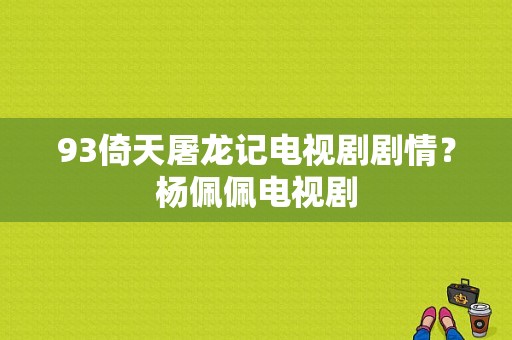 93倚天屠龙记电视剧剧情？杨佩佩电视剧